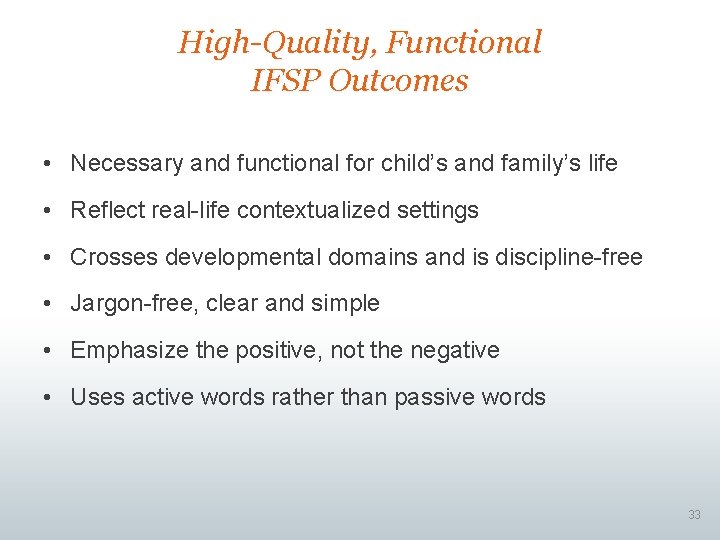 High-Quality, Functional
IFSP Outcomes

• Necessary and functional for child's and family's life
• Reflect real-life contextualized settings
• Crosses developmental domains and is discipline-free
• Jargon-free, clear and simple
• Emphasize the positive, not the negative
• Uses active words rather than passive words

33